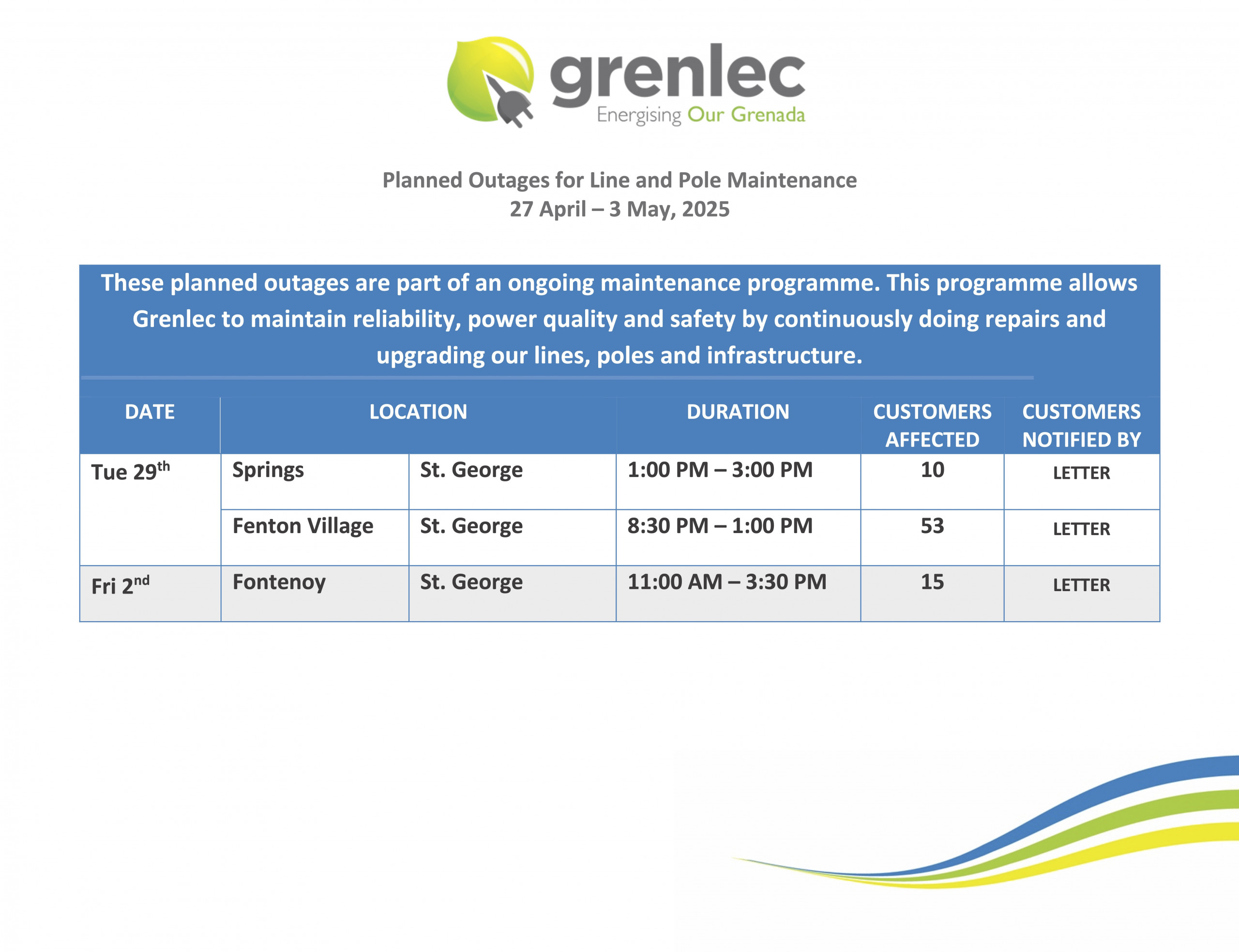 grenlec
Energising Our Grenada

Planned Outages for Line and Pole Maintenance
27 April – 3 May, 2025

These planned outages are part of an ongoing maintenance programme. This programme allows Grenlec to maintain reliability, power quality and safety by continuously doing repairs and upgrading our lines, poles and infrastructure.

| DATE | LOCATION | | DURATION | CUSTOMERS AFFECTED | CUSTOMERS NOTIFIED BY |
|---|---|---|---|---|---|
| Tue 29$^{th}$ | Springs | St. George | 1:00 PM – 3:00 PM | 10 | LETTER |
| | Fenton Village | St. George | 8:30 PM – 1:00 PM | 53 | LETTER |
| Fri 2$^{nd}$ | Fontenoy | St. George | 11:00 AM – 3:30 PM | 15 | LETTER |